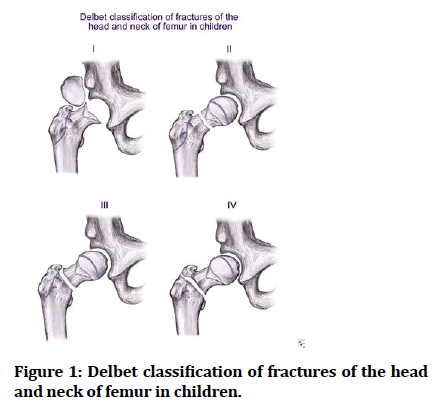 Delbet classification of fractures of the head and neck of femur in children

I

II

III

IV

Figure 1: Delbet classification of fractures of the head and neck of femur in children.